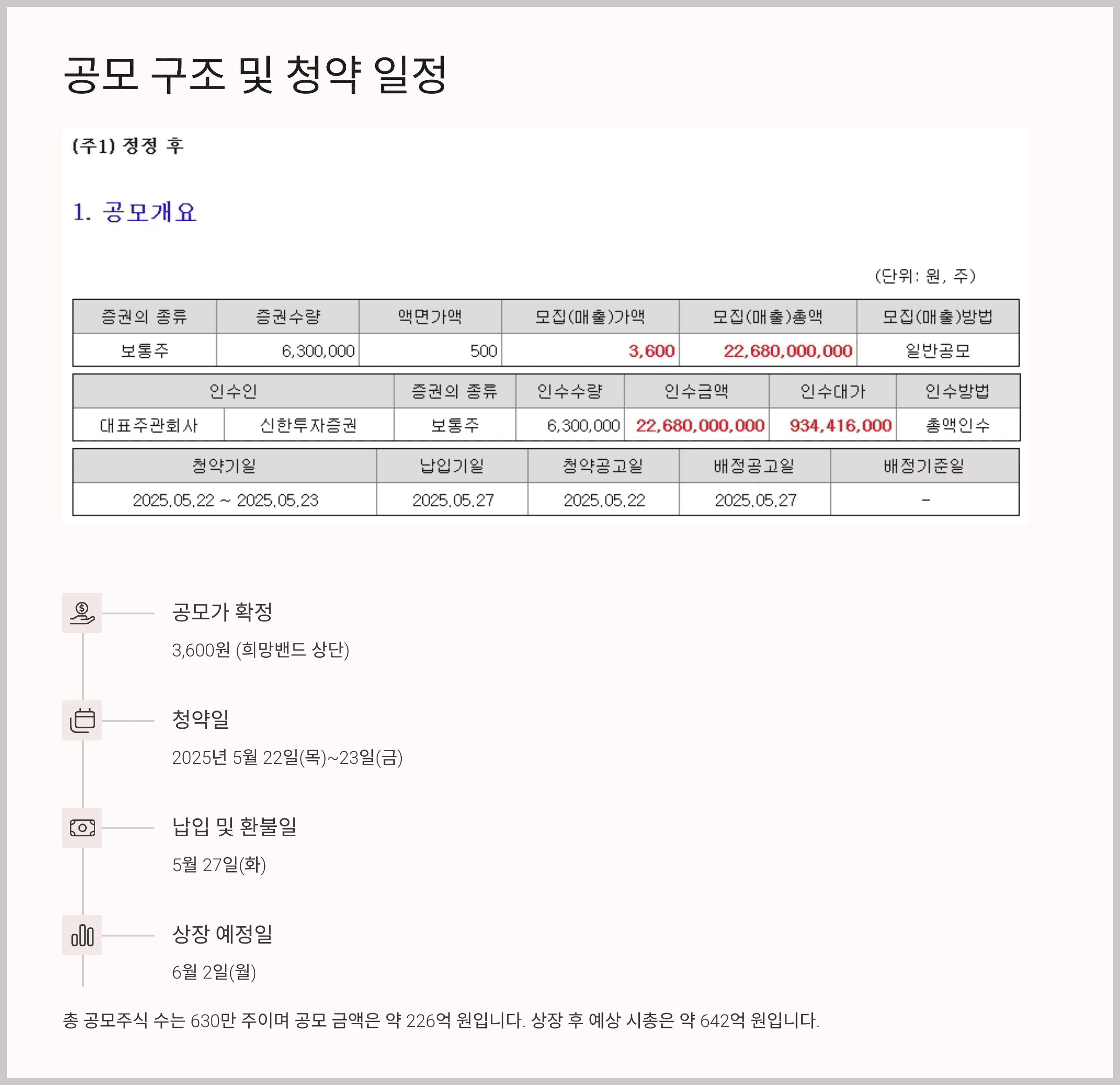 공모 구조 및 청약 일정

(주1) 정정 후

1. 공모개요

(단위: 원, 주)

| 증권의 종류 | 증권수량 | 액면가액 | 모집(매출)가액 | 모집(매출)총액 | 모집(매출)방법 |
|---|---|---|---|---|---|
| 보통주 | 6,300,000 | 500 | 3,600 | 22,680,000,000 | 일반공모 |

| 인수인 | | 증권의 종류 | 인수수량 | 인수금액 | 인수대가 | 인수방법 |
|---|---|---|---|---|---|---|
| 대표주관회사 | 신한투자증권 | 보통주 | 6,300,000 | 22,680,000,000 | 934,416,000 | 총액인수 |

| 청약기일 | 납입기일 | 청약공고일 | 배정공고일 | 배정기준일 |
|---|---|---|---|---|
| 2025.05.22 ~ 2025.05.23 | 2025.05.27 | 2025.05.22 | 2025.05.27 | - |

공모가 확정

3,600원 (희망밴드 상단)

청약일

2025년 5월 22일(목)~23일(금)

납입 및 환불일

5월 27일(화)

상장 예정일

6월 2일(월)

총 공모주식 수는 630만 주이며 공모 금액은 약 226억 원입니다. 상장 후 예상 시총은 약 642억 원입니다.